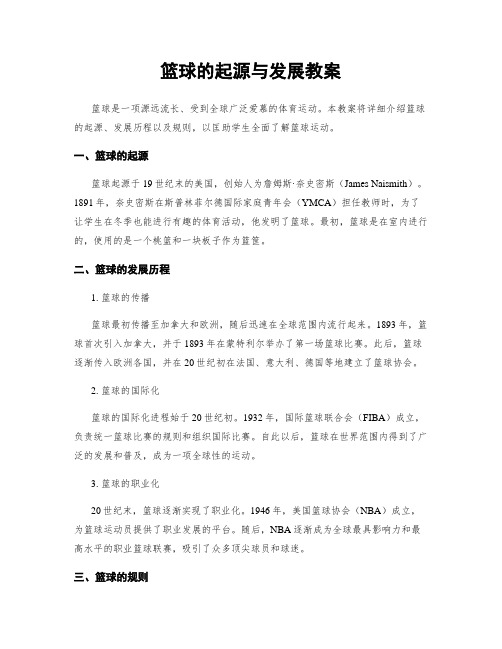 篮球的起源与发展教案

篮球是一项源远流长、受到全球广泛爱慕的体育运动。本教案将详细介绍篮球的起源、发展历程以及规则，以匡助学生全面了解篮球运动。

一、篮球的起源

篮球起源于19世纪末的美国，创始人为詹姆斯·奈史密斯（James Naismith）。1891年，奈史密斯在斯普林菲尔德国际家庭青年会（YMCA）担任教师时，为了让学生在冬季也能进行有趣的体育活动，他发明了篮球。最初，篮球是在室内进行的，使用的是一个桃篮和一块板子作为篮筐。

二、篮球的发展历程

1. 篮球的传播

篮球最初传播至加拿大和欧洲，随后迅速在全球范围内流行起来。1893年，篮球首次引入加拿大，并于1893年在蒙特利尔举办了第一场篮球比赛。此后，篮球逐渐传入欧洲各国，并在20世纪初在法国、意大利、德国等地建立了篮球协会。

2. 篮球的国际化

篮球的国际化进程始于20世纪初。1932年，国际篮球联合会（FIBA）成立，负责统一篮球比赛的规则和组织国际比赛。自此以后，篮球在世界范围内得到了广泛的发展和普及，成为一项全球性的运动。

3. 篮球的职业化

20世纪末，篮球逐渐实现了职业化。1946年，美国篮球协会（NBA）成立，为篮球运动员提供了职业发展的平台。随后，NBA逐渐成为全球最具影响力和最高水平的职业篮球联赛，吸引了众多顶尖球员和球迷。

三、篮球的规则